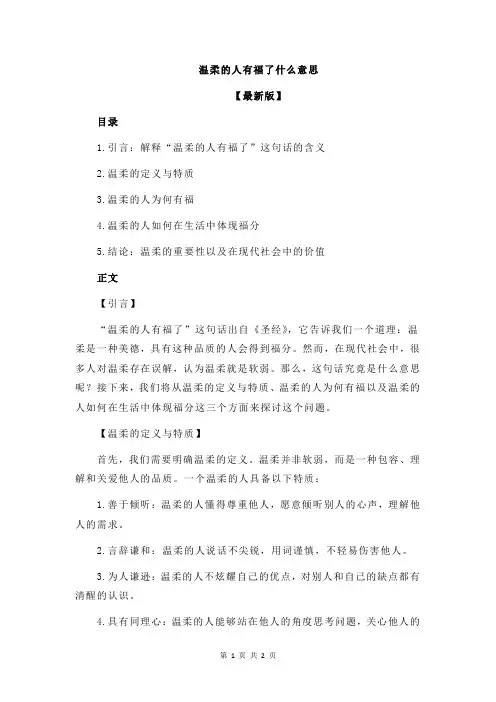 温柔的人有福了什么意思

【最新版】

目录

1.引言：解释“温柔的人有福了”这句话的含义

2.温柔的定义与特质

3.温柔的人为何有福

4.温柔的人如何在生活中体现福分

5.结论：温柔的重要性以及在现代社会中的价值

正文

【引言】

“温柔的人有福了”这句话出自《圣经》，它告诉我们一个道理：温柔是一种美德，具有这种品质的人会得到福分。然而，在现代社会中，很多人对温柔存在误解，认为温柔就是软弱。那么，这句话究竟是什么意思呢？接下来，我们将从温柔的定义与特质、温柔的人为何有福以及温柔的人如何在生活中体现福分这三个方面来探讨这个问题。

【温柔的定义与特质】

首先，我们需要明确温柔的定义。温柔并非软弱，而是一种包容、理解和关爱他人的品质。一个温柔的人具备以下特质：

1.善于倾听：温柔的人懂得尊重他人，愿意倾听别人的心声，理解他人的需求。

2.言辞谦和：温柔的人说话不尖锐，用词谨慎，不轻易伤害他人。

3.为人谦逊：温柔的人不炫耀自己的优点，对别人和自己的缺点都有清醒的认识。

4.具有同理心：温柔的人能够站在他人的角度思考问题，关心他人的

第 1 页 共 2 页